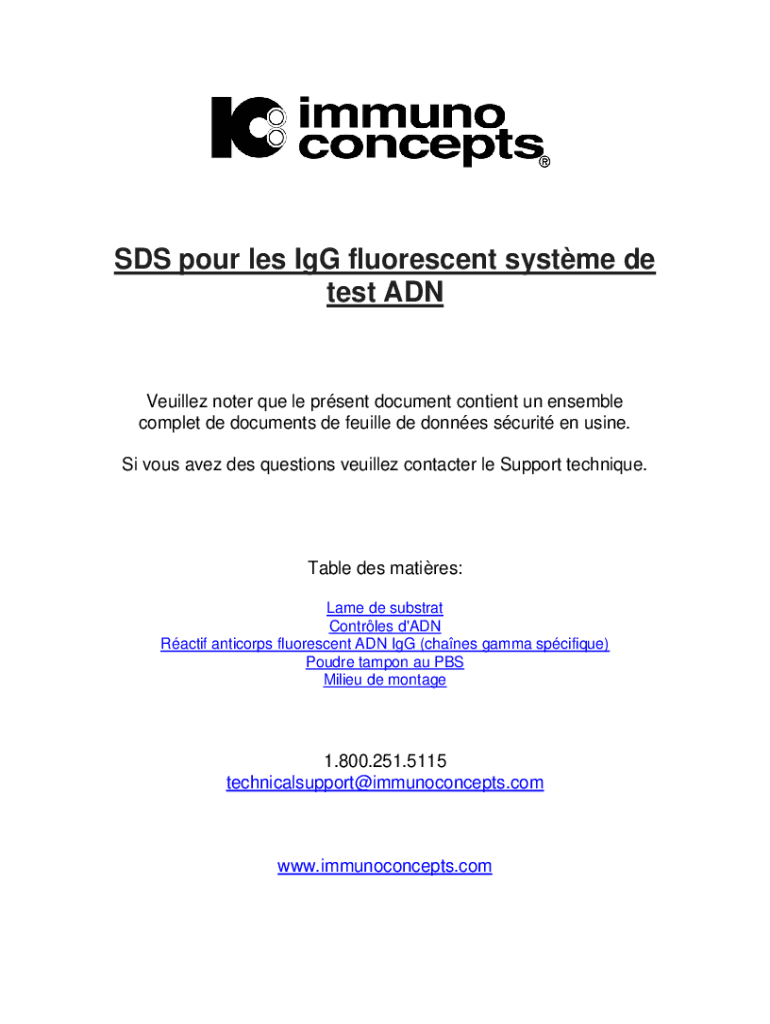 IC immuno concepts®

SDS pour les IgG fluorescent système de test ADN

Veuillez noter que le présent document contient un ensemble complet de documents de feuille de données sécurité en usine.

Si vous avez des questions veuillez contacter le Support technique.

Table des matières:

Lame de substrat
Contrôles d'ADN
Réactif anticorps fluorescent ADN IgG (chaînes gamma spécifique)
Poudre tampon au PBS
Milieu de montage

1.800.251.5115
technicalsupport@immunoconcepts.com

www.immunoconcepts.com